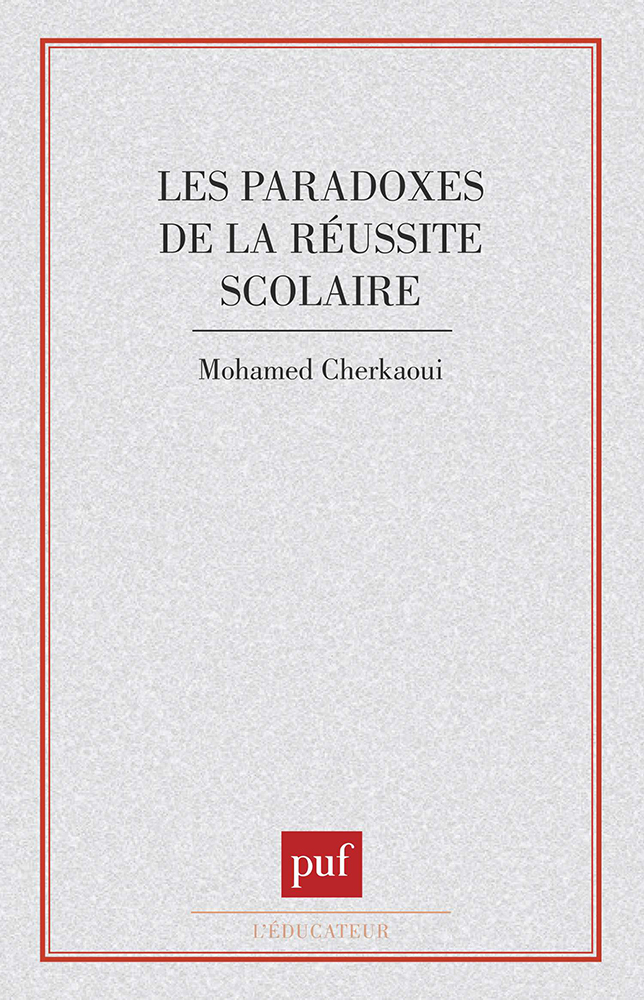 LES PARADOXES DE LA RÉUSSITE SCOLAIRE

Mohamed Cherkaoui

puf

L'ÉDUCATEUR